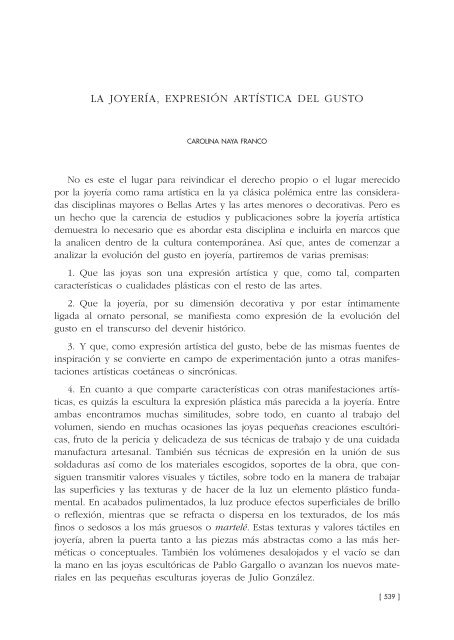 LA JOYERÍA, EXPRESIÓN ARTÍSTICA DEL GUSTO

CAROLINA NAYA FRANCO

No es este el lugar para reivindicar el derecho propio o el lugar merecido por la joyería como rama artística en la ya clásica polémica entre las consideradas disciplinas mayores o Bellas Artes y las artes menores o decorativas. Pero es un hecho que la carencia de estudios y publicaciones sobre la joyería artística demuestra lo necesario que es abordar esta disciplina e incluirla en marcos que la analicen dentro de la cultura contemporánea. Así que, antes de comenzar a analizar la evolución del gusto en joyería, partiremos de varias premisas:

1. Que las joyas son una expresión artística y que, como tal, comparten características o cualidades plásticas con el resto de las artes.

2. Que la joyería, por su dimensión decorativa y por estar íntimamente ligada al ornato personal, se manifiesta como expresión de la evolución del gusto en el transcurso del devenir histórico.

3. Y que, como expresión artística del gusto, bebe de las mismas fuentes de inspiración y se convierte en campo de experimentación junto a otras manifestaciones artísticas coetáneas o sincrónicas.

4. En cuanto a que comparte características con otras manifestaciones artísticas, es quizás la escultura la expresión plástica más parecida a la joyería. Entre ambas encontramos muchas similitudes, sobre todo, en cuanto al trabajo del volumen, siendo en muchas ocasiones las joyas pequeñas creaciones escultóricas, fruto de la pericia y delicadeza de sus técnicas de trabajo y de una cuidada manufactura artesanal. También sus técnicas de expresión en la unión de sus soldaduras así como de los materiales escogidos, soportes de la obra, que consiguen transmitir valores visuales y táctiles, sobre todo en la manera de trabajar las superficies y las texturas y de hacer de la luz un elemento plástico fundamental. En acabados pulimentados, la luz produce efectos superficiales de brillo o reflexión, mientras que se refracta o dispersa en los texturados, de los más finos o sedosos a los más gruesos o martelé. Estas texturas y valores táctiles en joyería, abren la puerta tanto a las piezas más abstractas como a las más herméticas o conceptuales. También los volúmenes desalojados y el vacío se dan la mano en las joyas escultóricas de Pablo Gargallo o avanzan los nuevos materiales en las pequeñas esculturas joyeras de Julio González.

[ 539 ]